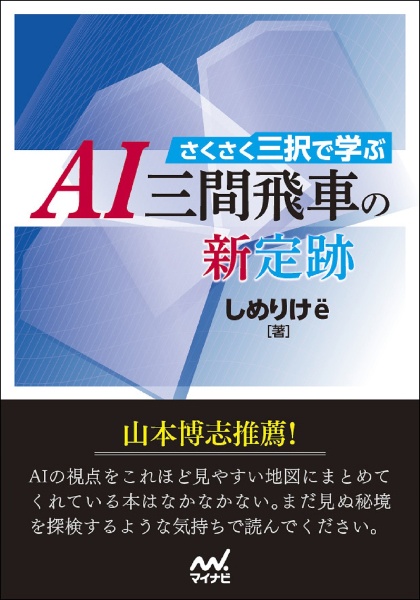 さくさく三択で学ぶ
AI三間飛車の新定跡

しめりけë
[著]

山本博志推薦!

AIの視点をこれほど見やすい地図にまとめてくれている本はなかなかない。まだ見ぬ秘境を探検するような気持ちで読んでください。

マイナビ